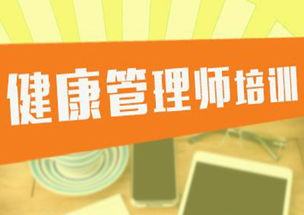 健康管理师培训